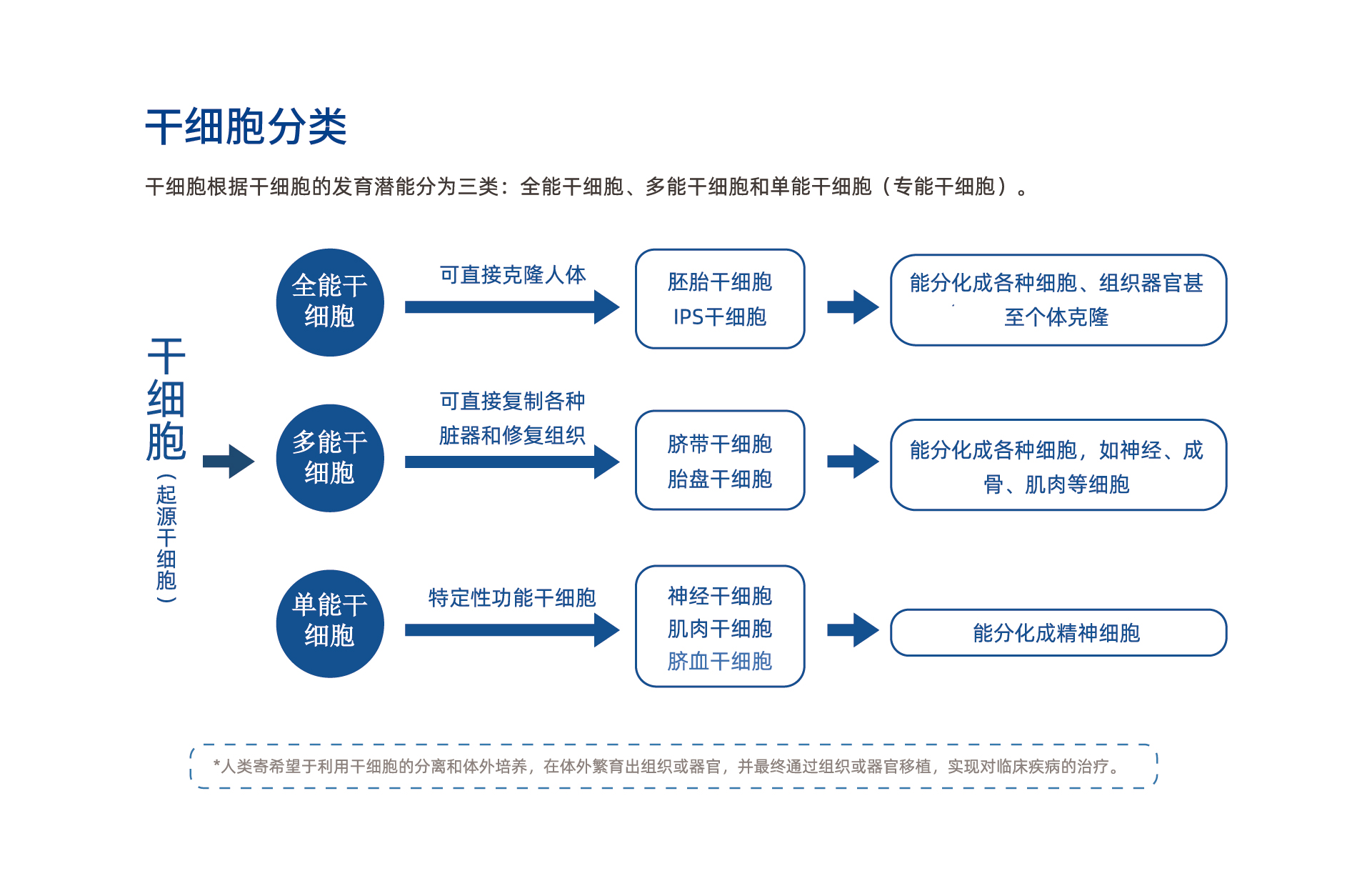 干细胞分类

干细胞根据干细胞的发育潜能分为三类：全能干细胞、多能干细胞和单能干细胞（专能干细胞）。

干细胞（起源干细胞）

全能干细胞

可直接克隆人体

胚胎干细胞
IPS干细胞

能分化成各种细胞、组织器官甚至个体克隆

多能干细胞

可直接复制各种脏器和修复组织

脐带干细胞
胎盘干细胞

能分化成各种细胞，如神经、成骨、肌肉等细胞

单能干细胞

特定性功能干细胞

神经干细胞
肌肉干细胞
脐血干细胞

能分化成精神细胞

*人类寄希望于利用干细胞的分离和体外培养，在体外繁育出组织或器官，并最终通过组织或器官移植，实现对临床疾病的治疗。